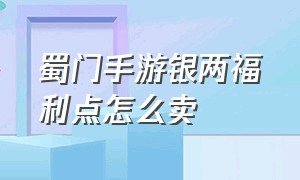 蜀门手游银两福利点怎么卖